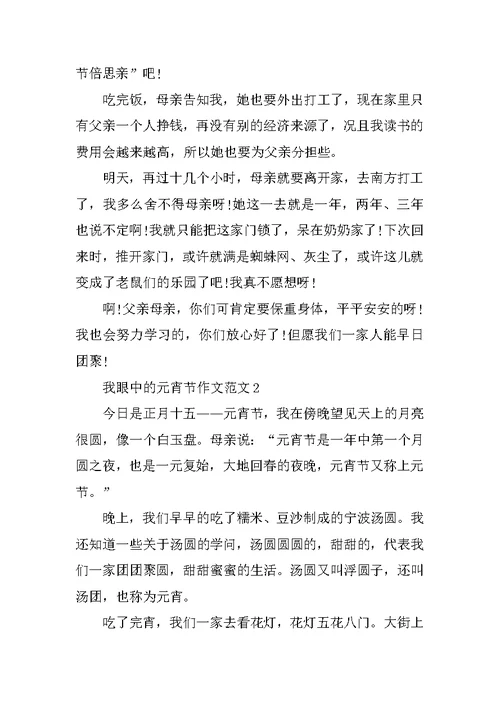 节倍思亲”吧！

吃完饭，母亲告知我，她也要外出打工了，现在家里只有父亲一个人挣钱，再没有别的经济来源了，况且我读书的费用会越来越高，所以她也要为父亲分担些。

明天，再过十几个小时，母亲就要离开家，去南方打工了，我多么舍不得母亲呀！她这一去就是一年，两年、三年也说不定啊！我就只能把这家门锁了，呆在奶奶家了！下次回来时，推开家门，或许就满是蜘蛛网、灰尘了，或许这儿就变成了老鼠们的乐园了吧！我真不愿想呀！

啊！父亲母亲，你们可肯定要保重身体，平平安安的呀！我也会努力学习的，你们放心好了！但愿我们一家人能早日团聚！

我眼中的元宵节作文范文2

今日是正月十五——元宵节，我在傍晚望见天上的月亮很圆，像一个白玉盘。母亲说：“元宵节是一年中第一个月圆之夜，也是一元复始，大地回春的夜晚，元宵节又称上元节。”

晚上，我们早早的吃了糯米、豆沙制成的宁波汤圆。我还知道一些关于汤圆的学问，汤圆圆圆的，甜甜的，代表我们一家团团聚圆，甜甜蜜蜜的生活。汤圆又叫浮圆子，还叫汤团，也称为元宵。

吃了完宵，我们一家去看花灯，花灯五花八门。大街上